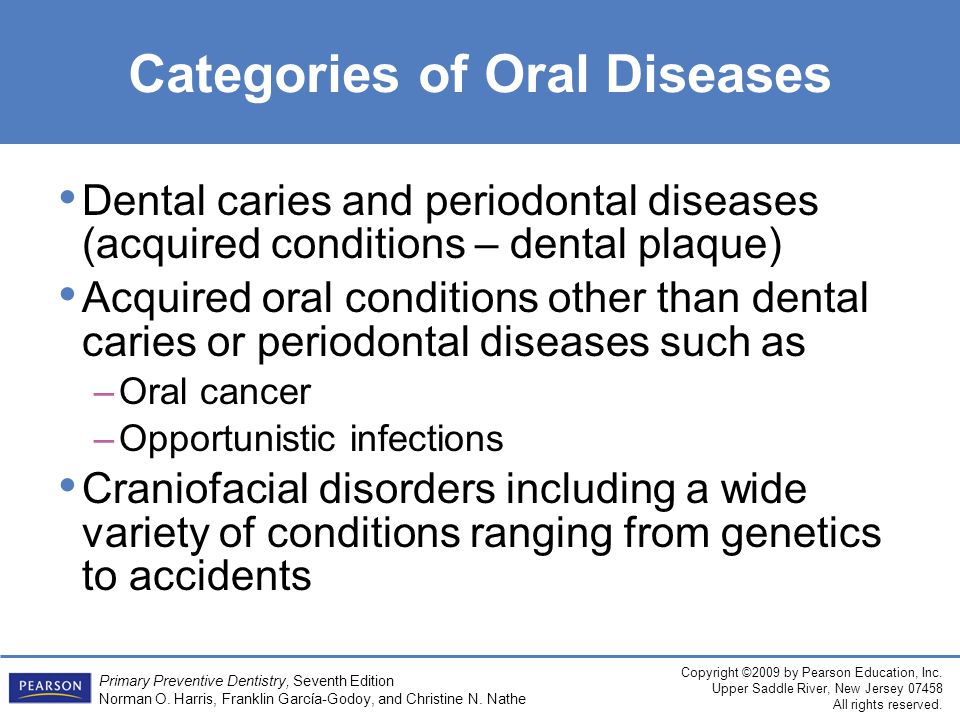 Categories of Oral Diseases

• Dental caries and periodontal diseases (acquired conditions – dental plaque)
• Acquired oral conditions other than dental caries or periodontal diseases such as
– Oral cancer
– Opportunistic infections
• Craniofacial disorders including a wide variety of conditions ranging from genetics to accidents

PEARSON

Primary Preventive Dentistry, Seventh Edition
Norman O. Harris, Franklin García-Godoy, and Christine N. Nathe

Copyright ©2009 by Pearson Education, Inc.
Upper Saddle River, New Jersey 07458
All rights reserved.